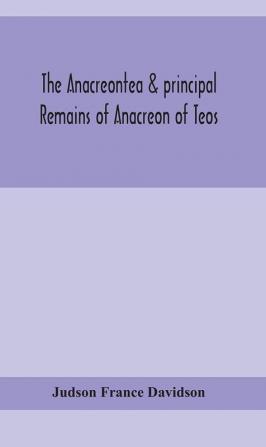 The Anacreontea & principal Remains of Anacreon of Teos

Judson France Davidson